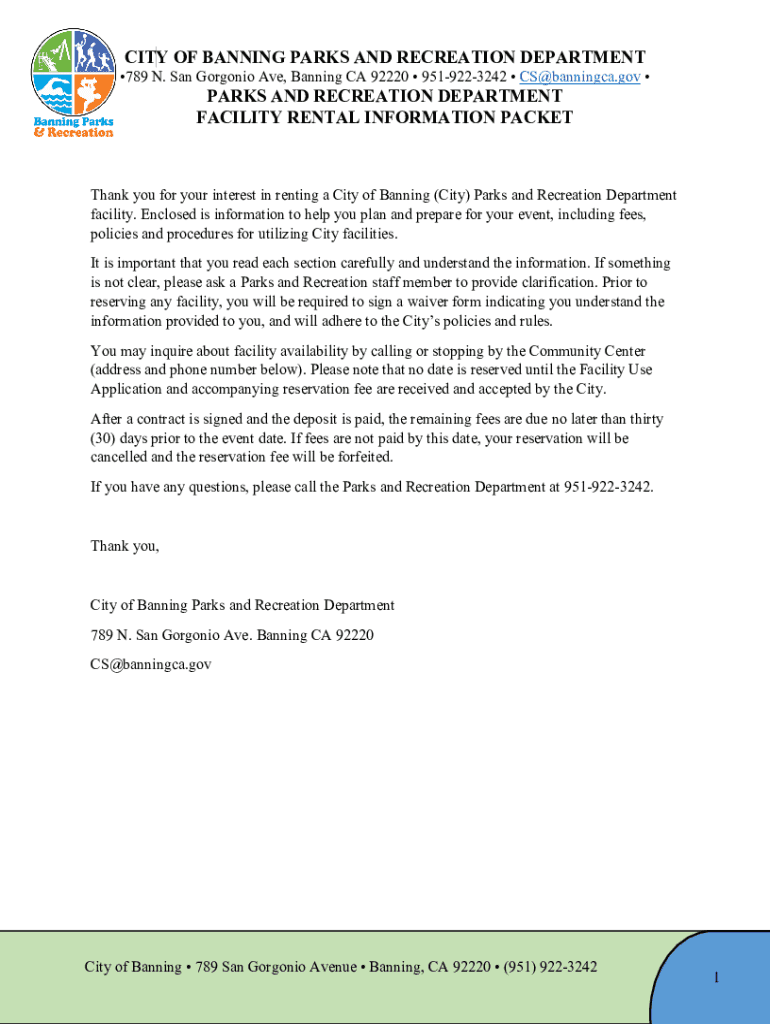 Banning Parks & Recreation

CITY OF BANNING PARKS AND RECREATION DEPARTMENT
•789 N. San Gorgonio Ave, Banning CA 92220 • 951-922-3242 • CS@banningca.gov •
PARKS AND RECREATION DEPARTMENT
FACILITY RENTAL INFORMATION PACKET

Thank you for your interest in renting a City of Banning (City) Parks and Recreation Department facility. Enclosed is information to help you plan and prepare for your event, including fees, policies and procedures for utilizing City facilities.

It is important that you read each section carefully and understand the information. If something is not clear, please ask a Parks and Recreation staff member to provide clarification. Prior to reserving any facility, you will be required to sign a waiver form indicating you understand the information provided to you, and will adhere to the City's policies and rules.

You may inquire about facility availability by calling or stopping by the Community Center (address and phone number below). Please note that no date is reserved until the Facility Use Application and accompanying reservation fee are received and accepted by the City.

After a contract is signed and the deposit is paid, the remaining fees are due no later than thirty (30) days prior to the event date. If fees are not paid by this date, your reservation will be cancelled and the reservation fee will be forfeited.

If you have any questions, please call the Parks and Recreation Department at 951-922-3242.

Thank you,

City of Banning Parks and Recreation Department

789 N. San Gorgonio Ave. Banning CA 92220

CS@banningca.gov

City of Banning • 789 San Gorgonio Avenue • Banning, CA 92220 • (951) 922-3242

1